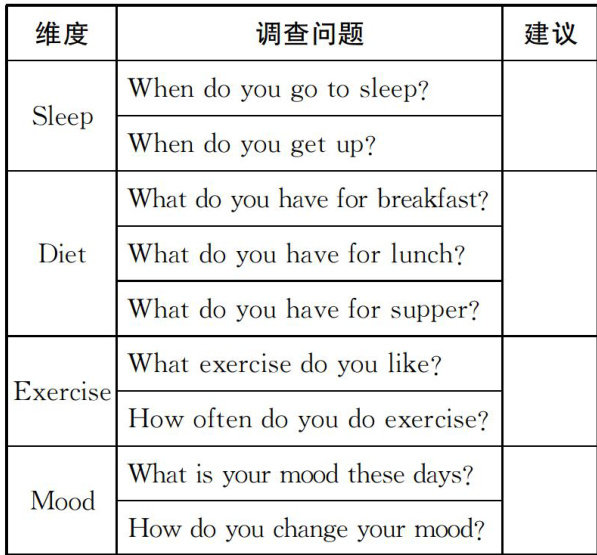 | 维度 | 调查问题 | 建议 |
|---|---|---|
| Sleep | When do you go to sleep? | |
| | When do you get up? | |
| Diet | What do you have for breakfast? | |
| | What do you have for lunch? | |
| | What do you have for supper? | |
| Exercise | What exercise do you like? | |
| | How often do you do exercise? | |
| Mood | What is your mood these days? | |
| | How do you change your mood? | |